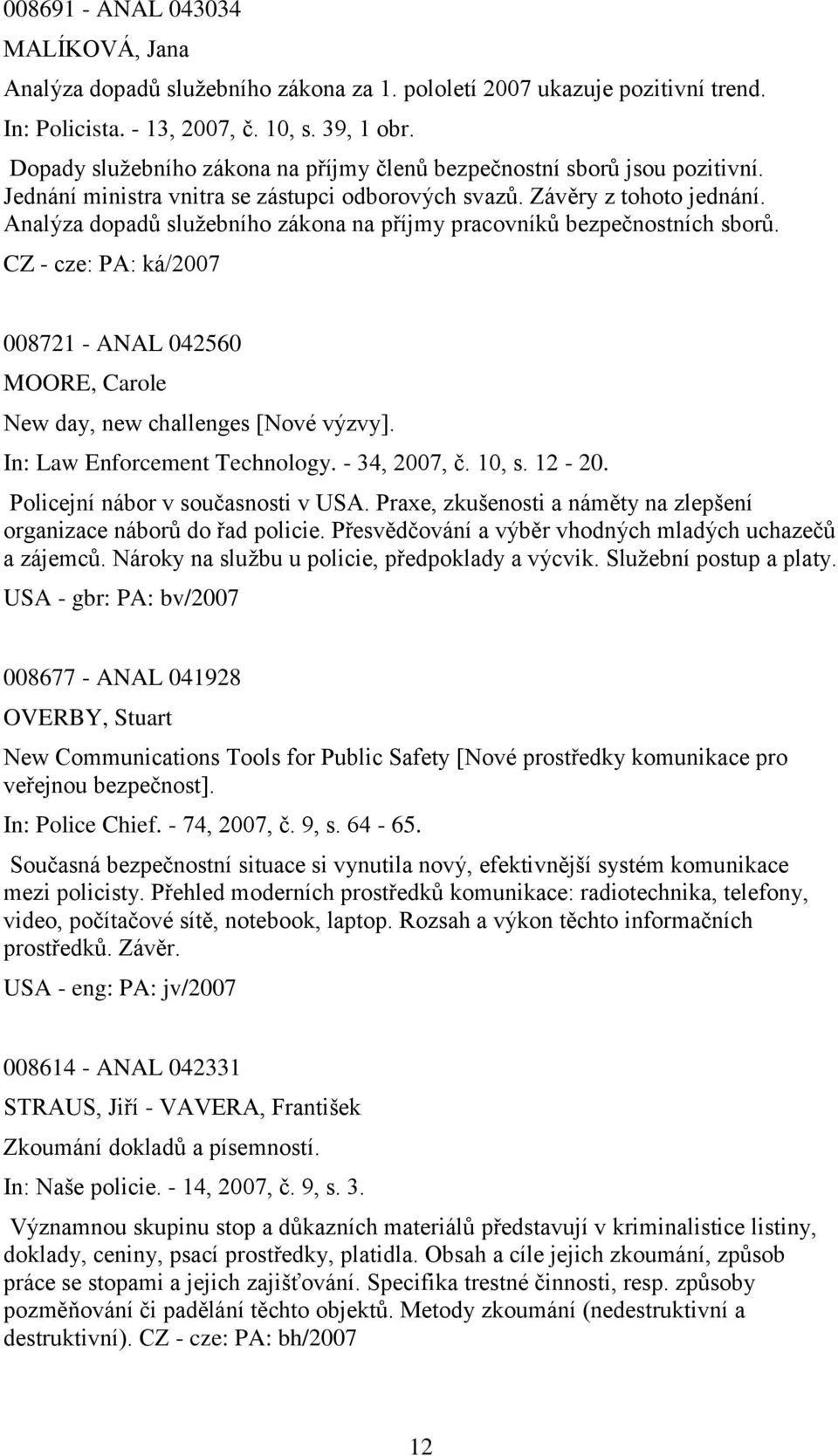 008691 - ANAL 043034

MALÍKOVÁ, Jana

Analýza dopadů služebního zákona za 1. pololetí 2007 ukazuje pozitivní trend.

In: Policista. - 13, 2007, č. 10, s. 39, 1 obr.

Dopady služebního zákona na příjmy členů bezpečnostní sborů jsou pozitivní. Jednání ministra vnitra se zástupci odborových svazů. Závěry z tohoto jednání. Analýza dopadů služebního zákona na příjmy pracovníků bezpečnostních sborů.

CZ - cze: PA: ká/2007

008721 - ANAL 042560

MOORE, Carole

New day, new challenges [Nové výzvy].

In: Law Enforcement Technology. - 34, 2007, č. 10, s. 12 - 20.

Policejní nábor v současnosti v USA. Praxe, zkušenosti a náměty na zlepšení organizace náborů do řad policie. Přesvědčování a výběr vhodných mladých uchazečů a zájemců. Nároky na službu u policie, předpoklady a výcvik. Služební postup a platy.

USA - gbr: PA: bv/2007

008677 - ANAL 041928

OVERBY, Stuart

New Communications Tools for Public Safety [Nové prostředky komunikace pro veřejnou bezpečnost].

In: Police Chief. - 74, 2007, č. 9, s. 64 - 65.

Současná bezpečnostní situace si vynutila nový, efektivnější systém komunikace mezi policisty. Přehled moderních prostředků komunikace: radiotechnika, telefony, video, počítačové sítě, notebook, laptop. Rozsah a výkon těchto informačních prostředků. Závěr.

USA - eng: PA: jv/2007

008614 - ANAL 042331

STRAUS, Jiří - VAVERA, František

Zkoumání dokladů a písemností.

In: Naše policie. - 14, 2007, č. 9, s. 3.

Významnou skupinu stop a důkazních materiálů představují v kriminalistice listiny, doklady, ceniny, psací prostředky, platidla. Obsah a cíle jejich zkoumání, způsob práce se stopami a jejich zajišťování. Specifika trestné činnosti, resp. způsoby pozměňování či padělání těchto objektů. Metody zkoumání (nedestruktivní a destruktivní). CZ - cze: PA: bh/2007

12